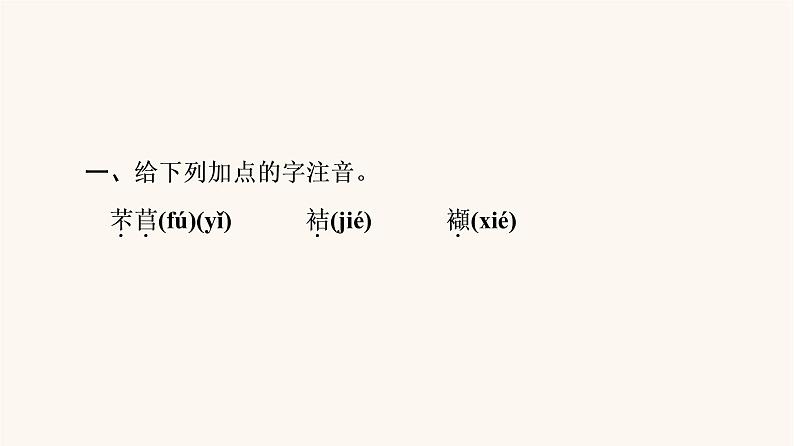 一、给下列加点的字注音。

芣苢(fú)(yǐ)　　袺(jié)　　襭(xié)